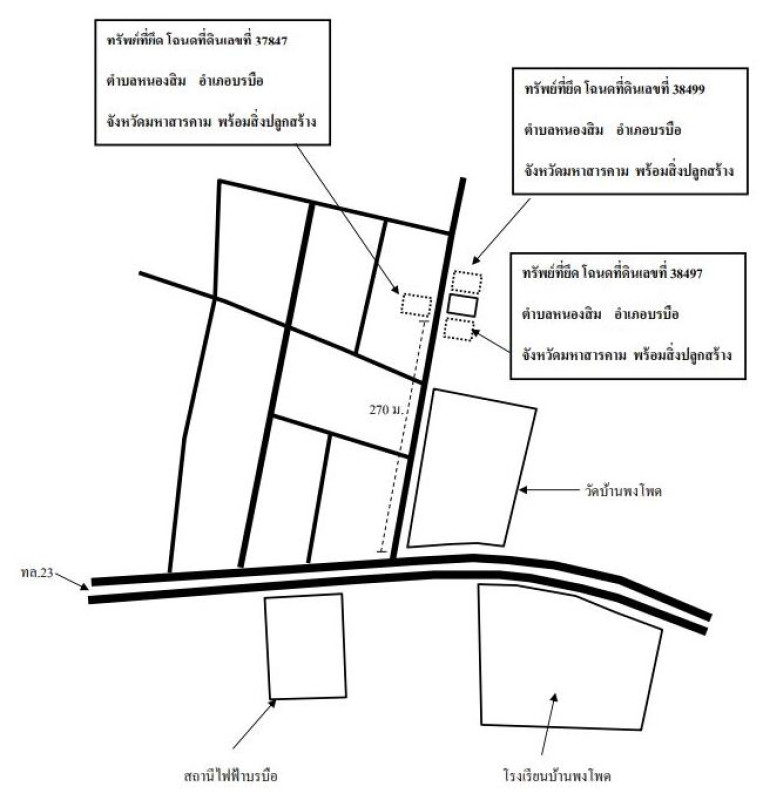 ทรัพย์ที่ยึด โฉนดที่ดินเลขที่ 37847

ตำบลหนองสิม อำเภอบรบือ

จังหวัดมหาสารคาม พร้อมสิ่งปลูกสร้าง

ทรัพย์ที่ยึด โฉนดที่ดินเลขที่ 38499

ตำบลหนองสิม อำเภอบรบือ

จังหวัดมหาสารคาม พร้อมสิ่งปลูกสร้าง

ทรัพย์ที่ยึด โฉนดที่ดินเลขที่ 38497

ตำบลหนองสิม อำเภอบรบือ

จังหวัดมหาสารคาม พร้อมสิ่งปลูกสร้าง

270 ม.

วัดบ้านพงโพด

ทล.23

สถานีไฟฟ้าบรบือ

โรงเรียนบ้านพงโพด